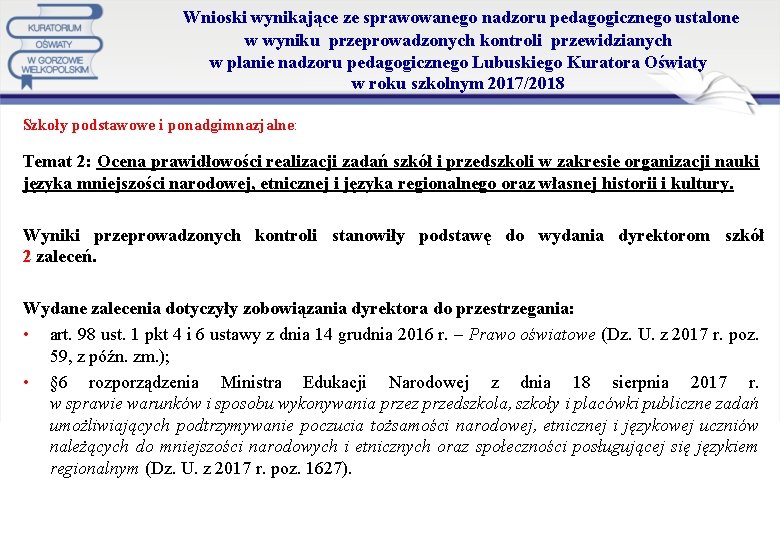 KURATORIUM OŚWIATY W GORZOWIE WIELKOPOLSKIM

Wnioski wynikające ze sprawowanego nadzoru pedagogicznego ustalone w wyniku przeprowadzonych kontroli przewidzianych w planie nadzoru pedagogicznego Lubuskiego Kuratora Oświaty w roku szkolnym 2017/2018

Szkoły podstawowe i ponadgimnazjalne:

Temat 2: Ocena prawidłowości realizacji zadań szkół i przedszkoli w zakresie organizacji nauki języka mniejszości narodowej, etnicznej i języka regionalnego oraz własnej historii i kultury.

Wyniki przeprowadzonych kontroli stanowiły podstawę do wydania dyrektorom szkół 2 zaleceń.

Wydane zalecenia dotyczyły zobowiązania dyrektora do przestrzegania:

• art. 98 ust. 1 pkt 4 i 6 ustawy z dnia 14 grudnia 2016 r. – Prawo oświatowe (Dz. U. z 2017 r. poz. 59, z późn. zm.);

• §6 rozporządzenia Ministra Edukacji Narodowej z dnia 18 sierpnia 2017 r. w sprawie warunków i sposobu wykonywania przez przedszkola, szkoły i placówki publiczne zadań umożliwiających podtrzymywanie poczucia tożsamości narodowej, etnicznej i językowej uczniów należących do mniejszości narodowych i etnicznych oraz społeczności posługującej się językiem regionalnym (Dz. U. z 2017 r. poz. 1627).